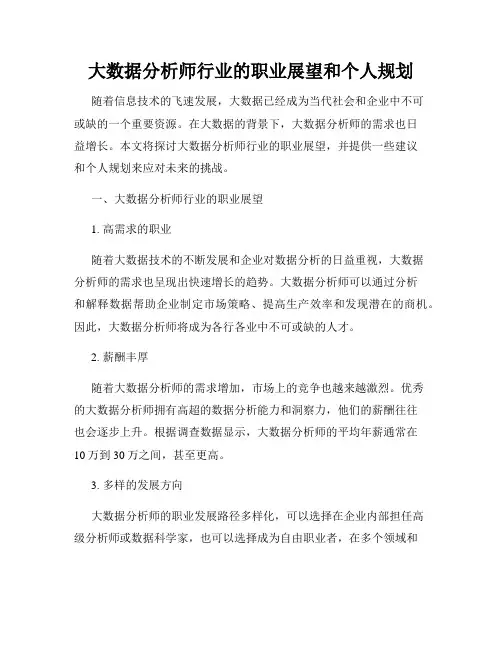 大数据分析师行业的职业展望和个人规划

随着信息技术的飞速发展，大数据已经成为当代社会和企业中不可或缺的一个重要资源。在大数据的背景下，大数据分析师的需求也日益增长。本文将探讨大数据分析师行业的职业展望，并提供一些建议和个人规划来应对未来的挑战。

一、大数据分析师行业的职业展望

1. 高需求的职业

随着大数据技术的不断发展和企业对数据分析的日益重视，大数据分析师的需求也呈现出快速增长的趋势。大数据分析师可以通过分析和解释数据帮助企业制定市场策略、提高生产效率和发现潜在的商机。因此，大数据分析师将成为各行各业中不可或缺的人才。

2. 薪酬丰厚

随着大数据分析师的需求增加，市场上的竞争也越来越激烈。优秀的大数据分析师拥有高超的数据分析能力和洞察力，他们的薪酬往往也会逐步上升。根据调查数据显示，大数据分析师的平均年薪通常在10万到30万之间，甚至更高。

3. 多样的发展方向

大数据分析师的职业发展路径多样化，可以选择在企业内部担任高级分析师或数据科学家，也可以选择成为自由职业者，在多个领域和